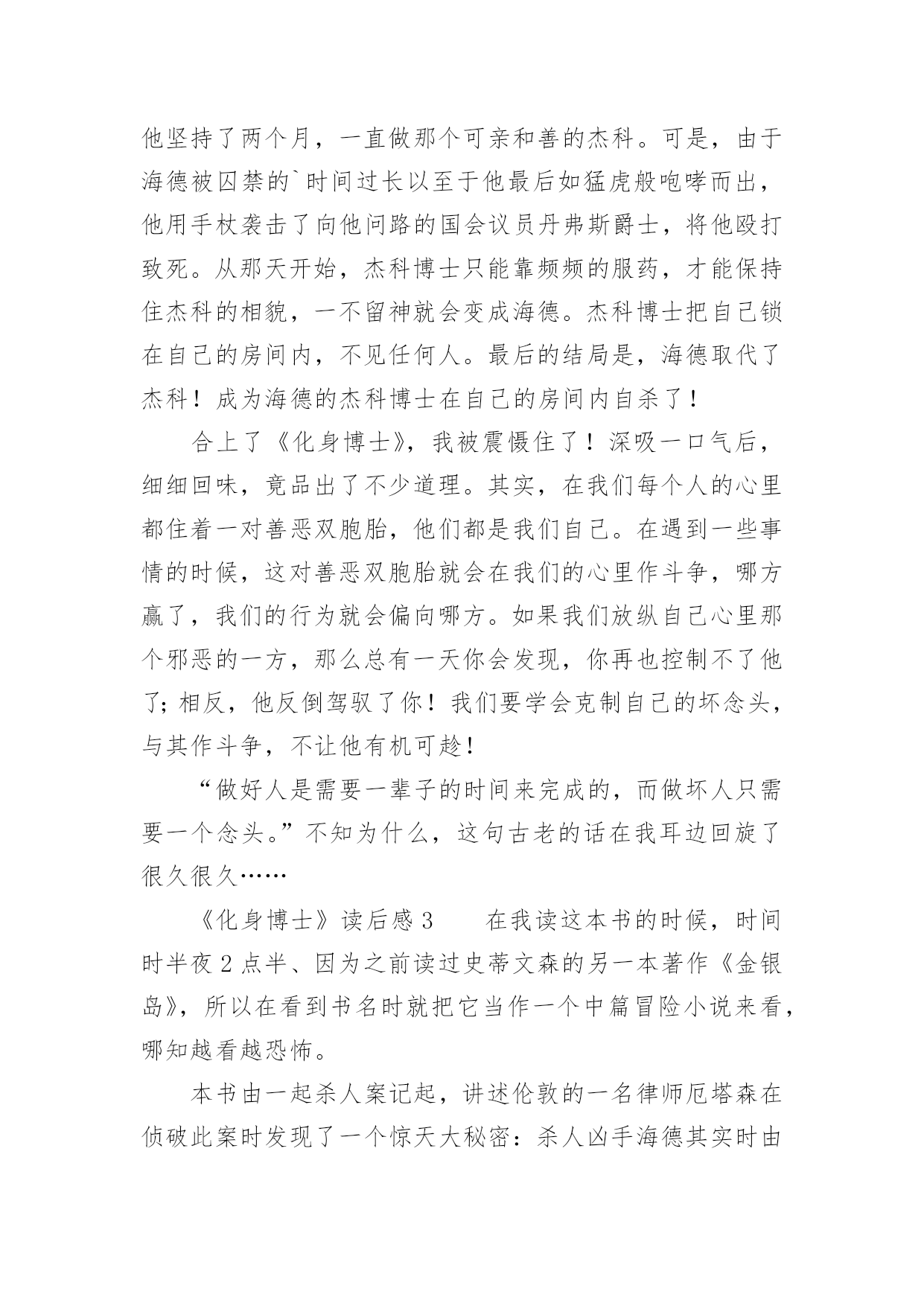 他坚持了两个月，一直做那个可亲和善的杰科。可是，由于海德被囚禁的`时间过长以至于他最后如猛虎般咆哮而出，他用手杖袭击了向他问路的国会议员丹弗斯爵士，将他殴打致死。从那天开始，杰科博士只能靠频频的服药，才能保持住杰科的相貌，一不留神就会变成海德。杰科博士把自己锁在自己的房间内，不见任何人。最后的结局是，海德取代了杰科！成为海德的杰科博士在自己的房间内自杀了！

合上了《化身博士》，我被震慑住了！深吸一口气后，细细回味，竟品出了不少道理。其实，在我们每个人的心里都住着一对善恶双胞胎，他们都是我们自己。在遇到一些事情的时候，这对善恶双胞胎就会在我们的心里作斗争，哪方赢了，我们的行为就会偏向哪方。如果我们放纵自己心里那个邪恶的一方，那么总有一天你会发现，你再也控制不了他了；相反，他反倒驾驭了你！我们要学会克制自己的坏念头，与其作斗争，不让他有机可趁！

“做好人是需要一辈子的时间来完成的，而做坏人只需要一个念头。”不知为什么，这句古老的话在我耳边回旋了很久很久……

《化身博士》读后感 3　　在我读这本书的时候，时间时半夜 2 点半、因为之前读过史蒂文森的另一本著作《金银岛》，所以在看到书名时就把它当作一个中篇冒险小说来看，哪知越看越恐怖。

本书由一起杀人案记起，讲述伦敦的一名律师厄塔森在侦破此案时发现了一个惊天大秘密：杀人凶手海德其实时由